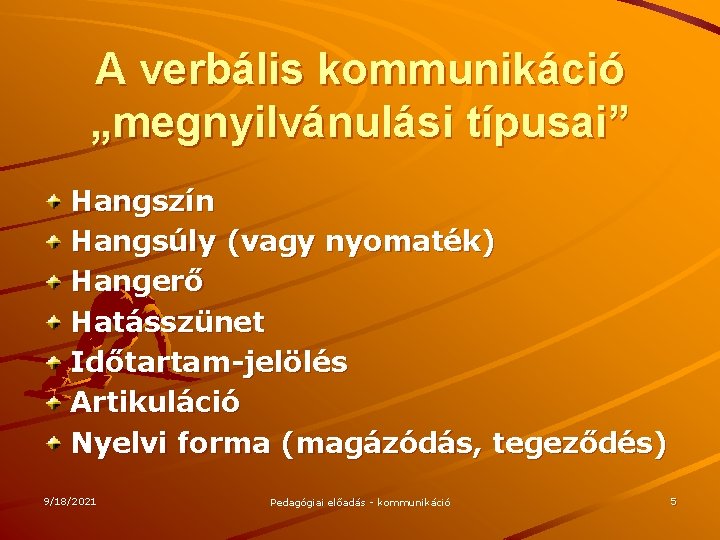 A verbális kommunikáció „megnyilvánulási típusai”

Hangszín
Hangsúly (vagy nyomaték)
Hangerő
Hatásszünet
Időtartam-jelölés
Artikuláció
Nyelvi forma (magázódás, tegeződés)

9/18/2021
Pedagógiai előadás - kommunikáció
5